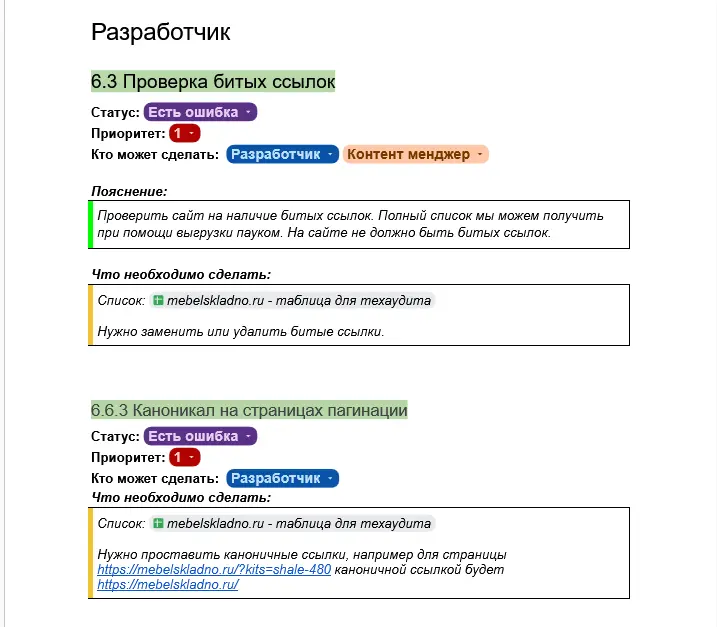 Разработчик

6.3 Проверка битых ссылок

Статус: Есть ошибка
Приоритет: 1
Кто может сделать: Разработчик Контент менджер

Пояснение:

Проверить сайт на наличие битых ссылок. Полный список мы можем получить при помощи выгрузки пауком. На сайте не должно быть битых ссылок.

Что необходимо сделать:

Список: mebelskladno.ru - таблица для техаудита

Нужно заменить или удалить битые ссылки.

6.6.3 Каноникал на страницах пагинации

Статус: Есть ошибка
Приоритет: 1
Кто может сделать: Разработчик
Что необходимо сделать:

Список: mebelskladno.ru - таблица для техаудита

Нужно проставить каноничные ссылки, например для страницы https://mebelskladno.ru/?kits=shale-480 каноничной ссылкой будет https://mebelskladno.ru/